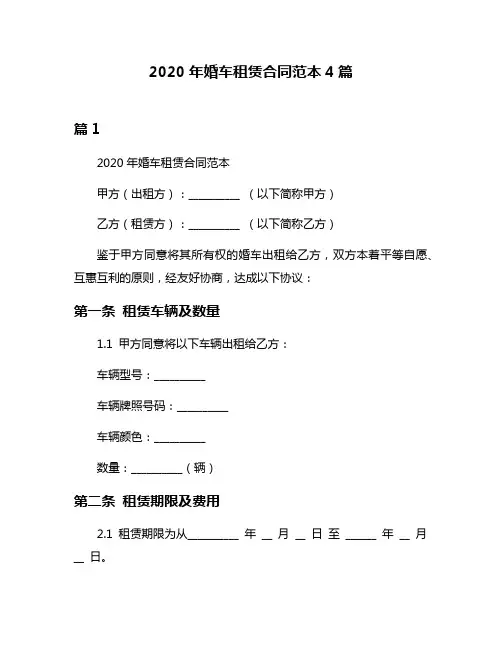 2020 年婚车租赁合同范本 4 篇

篇 1

2020 年婚车租赁合同范本

甲方（出租方）：__________ （以下简称甲方）

乙方（租赁方）：__________ （以下简称乙方）

鉴于甲方同意将其所有权的婚车出租给乙方，双方本着平等自愿、互惠互利的原则，经友好协商，达成以下协议：

第一条 租赁车辆及数量

1.1 甲方同意将以下车辆出租给乙方：

车辆型号：__________

车辆牌照号码：__________

车辆颜色：__________

数量：__________（辆）

第二条 租赁期限及费用

2.1 租赁期限为从__________ 年 __ 月 __ 日 至 ______ 年 __ 月 __ 日。